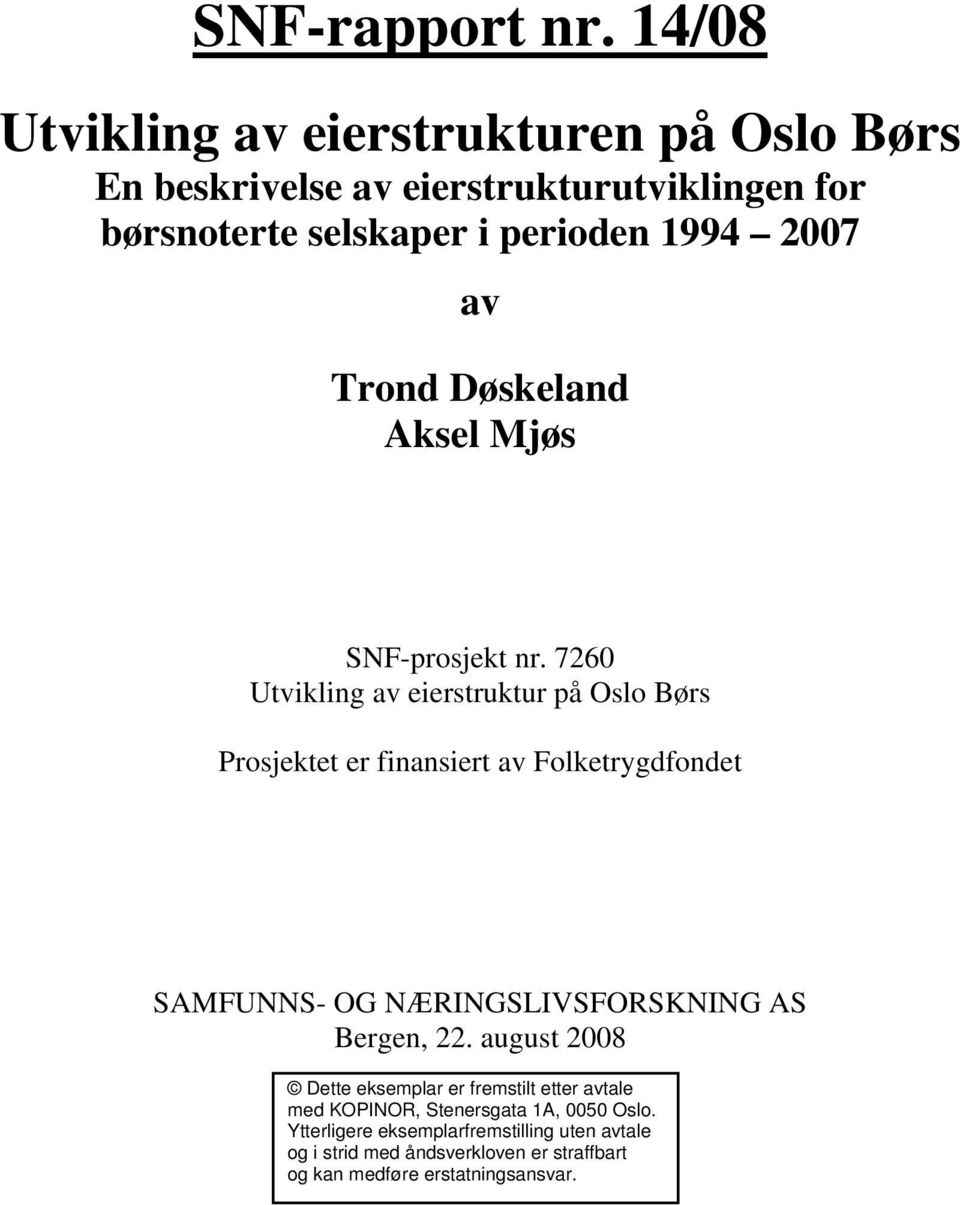 SNF-rapport nr. 14/08

Utvikling av eierstrukturen på Oslo Børs
En beskrivelse av eierstrukturutviklingen for børsnoterte selskaper i perioden 1994 2007

av

Trond Døskeland
Aksel Mjøs

SNF-prosjekt nr. 7260
Utvikling av eierstruktur på Oslo Børs

Prosjektet er finansiert av Folketrygdfondet

SAMFUNNS- OG NÆRINGSLIVSFORSKNING AS
Bergen, 22. august 2008

© Dette eksemplar er fremstilt etter avtale med KOPINOR, Stenersgata 1A, 0050 Oslo. Ytterligere eksemplarfremstilling uten avtale og i strid med åndsverkloven er straffbart og kan medføre erstatningsansvar.